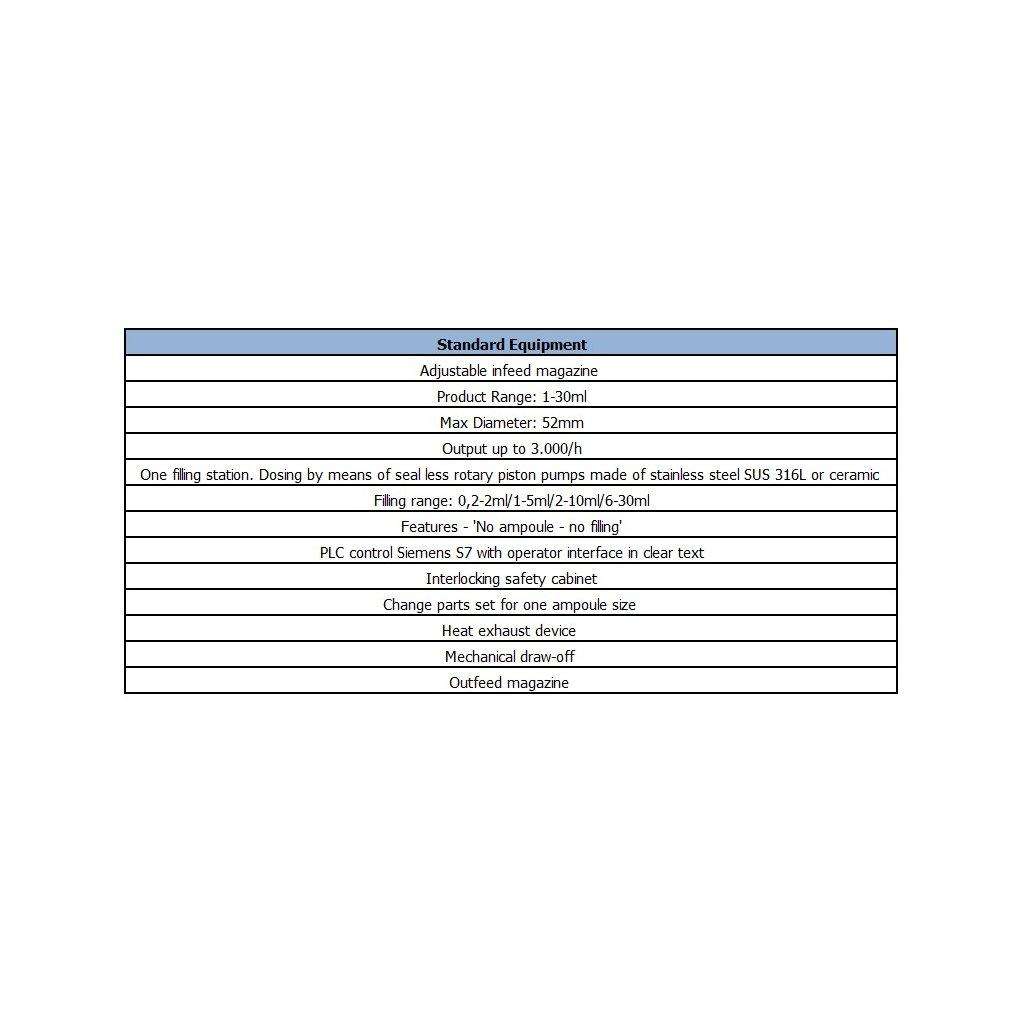 | Standard Equipment |
|---|
| Adjustable infeed magazine |
| Product Range: 1-30ml |
| Max Diameter: 52mm |
| Output up to 3.000/h |
| One filling station. Dosing by means of seal less rotary piston pumps made of stainless steel SUS 316L or ceramic |
| Filling range: 0,2-2ml/1-5ml/2-10ml/6-30ml |
| Features - 'No ampoule - no filling' |
| PLC control Siemens S7 with operator interface in clear text |
| Interlocking safety cabinet |
| Change parts set for one ampoule size |
| Heat exhaust device |
| Mechanical draw-off |
| Outfeed magazine |